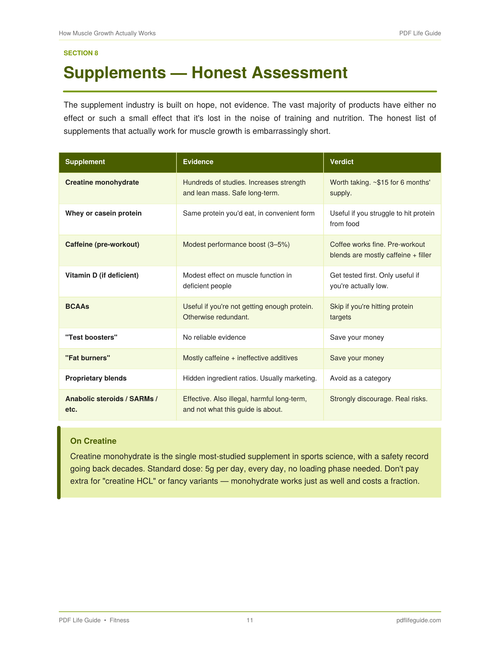 How Muscle Growth Actually Works

PDF Life Guide

SECTION 8

Supplements — Honest Assessment

The supplement industry is built on hope, not evidence. The vast majority of products have either no effect or such a small effect that it's lost in the noise of training and nutrition. The honest list of supplements that actually work for muscle growth is embarrassingly short.

| Supplement | Evidence | Verdict |
|---|---|---|
| Creatine monohydrate | Hundreds of studies. Increases strength and lean mass. Safe long-term. | Worth taking. ~$15 for 6 months' supply. |
| Whey or casein protein | Same protein you'd eat, in convenient form | Useful if you struggle to hit protein from food |
| Caffeine (pre-workout) | Modest performance boost (3–5%) | Coffee works fine. Pre-workout blends are mostly caffeine + filler |
| Vitamin D (if deficient) | Modest effect on muscle function in deficient people | Get tested first. Only useful if you're actually low. |
| BCAAs | Useful if you're not getting enough protein. Otherwise redundant. | Skip if you're hitting protein targets |
| "Test boosters" | No reliable evidence | Save your money |
| "Fat burners" | Mostly caffeine + ineffective additives | Save your money |
| Proprietary blends | Hidden ingredient ratios. Usually marketing. | Avoid as a category |
| Anabolic steroids / SARMs / etc. | Effective. Also illegal, harmful long-term, and not what this guide is about. | Strongly discourage. Real risks. |

On Creatine

Creatine monohydrate is the single most-studied supplement in sports science, with a safety record going back decades. Standard dose: 5g per day, every day, no loading phase needed. Don't pay extra for "creatine HCL" or fancy variants — monohydrate works just as well and costs a fraction.

PDF Life Guide • Fitness

11

pdflifeguide.com